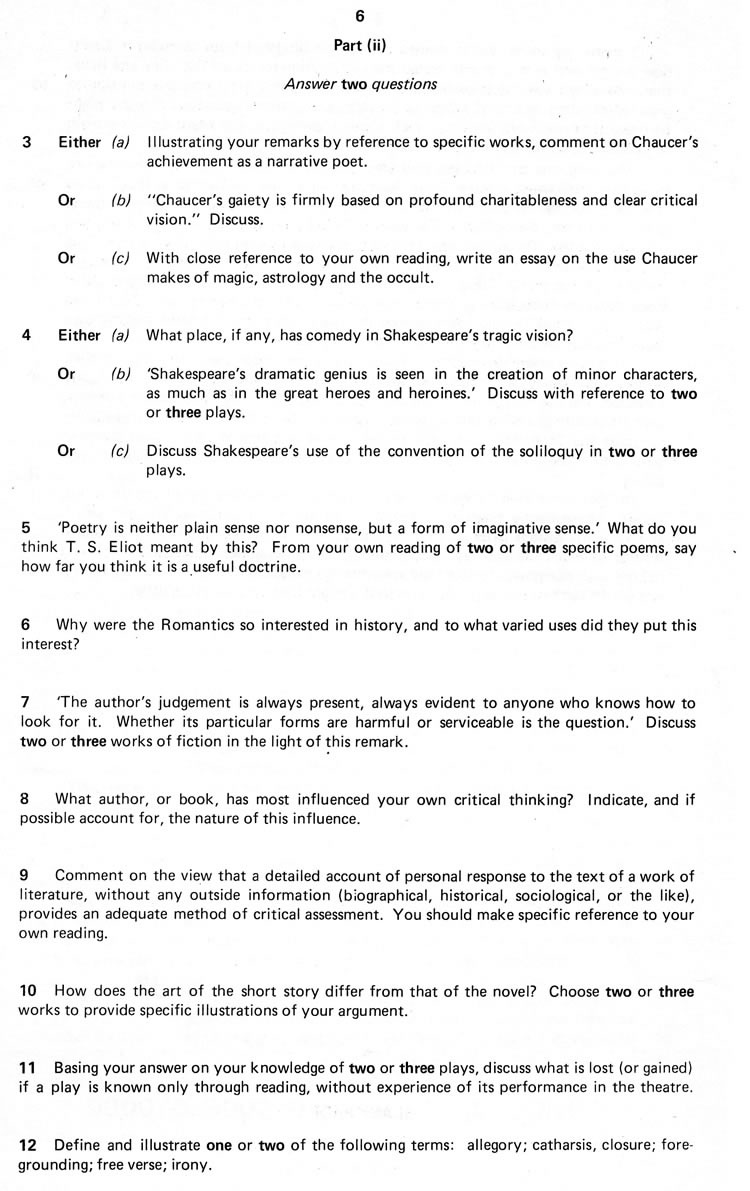 6

Part (ii)

Answer two questions

3 Either (a) Illustrating your remarks by reference to specific works, comment on Chaucer's achievement as a narrative poet.

Or (b) "Chaucer's gaiety is firmly based on profound charitableness and clear critical vision." Discuss.

Or (c) With close reference to your own reading, write an essay on the use Chaucer makes of magic, astrology and the occult.

4 Either (a) What place, if any, has comedy in Shakespeare's tragic vision?

Or (b) 'Shakespeare's dramatic genius is seen in the creation of minor characters, as much as in the great heroes and heroines.' Discuss with reference to two or three plays.

Or (c) Discuss Shakespeare's use of the convention of the soliloquy in two or three plays.

5 'Poetry is neither plain sense nor nonsense, but a form of imaginative sense.' What do you think T. S. Eliot meant by this? From your own reading of two or three specific poems, say how far you think it is a useful doctrine.

6 Why were the Romantics so interested in history, and to what varied uses did they put this interest?

7 'The author's judgement is always present, always evident to anyone who knows how to look for it. Whether its particular forms are harmful or serviceable is the question.' Discuss two or three works of fiction in the light of this remark.

8 What author, or book, has most influenced your own critical thinking? Indicate, and if possible account for, the nature of this influence.

9 Comment on the view that a detailed account of personal response to the text of a work of literature, without any outside information (biographical, historical, sociological, or the like), provides an adequate method of critical assessment. You should make specific reference to your own reading.

10 How does the art of the short story differ from that of the novel? Choose two or three works to provide specific illustrations of your argument.

11 Basing your answer on your knowledge of two or three plays, discuss what is lost (or gained) if a play is known only through reading, without experience of its performance in the theatre.

12 Define and illustrate one or two of the following terms: allegory; catharsis, closure; foregrounding; free verse; irony.